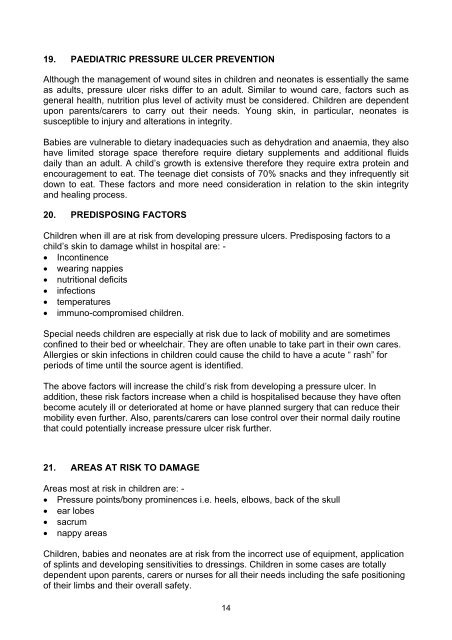 19. PAEDIATRIC PRESSURE ULCER PREVENTION

Although the management of wound sites in children and neonates is essentially the same as adults, pressure ulcer risks differ to an adult. Similar to wound care, factors such as general health, nutrition plus level of activity must be considered. Children are dependent upon parents/carers to carry out their needs. Young skin, in particular, neonates is susceptible to injury and alterations in integrity.

Babies are vulnerable to dietary inadequacies such as dehydration and anaemia, they also have limited storage space therefore require dietary supplements and additional fluids daily than an adult. A child's growth is extensive therefore they require extra protein and encouragement to eat. The teenage diet consists of 70% snacks and they infrequently sit down to eat. These factors and more need consideration in relation to the skin integrity and healing process.

20. PREDISPOSING FACTORS

Children when ill are at risk from developing pressure ulcers. Predisposing factors to a child's skin to damage whilst in hospital are: -
• Incontinence
• wearing nappies
• nutritional deficits
• infections
• temperatures
• immuno-compromised children.

Special needs children are especially at risk due to lack of mobility and are sometimes confined to their bed or wheelchair. They are often unable to take part in their own cares. Allergies or skin infections in children could cause the child to have a acute " rash" for periods of time until the source agent is identified.

The above factors will increase the child's risk from developing a pressure ulcer. In addition, these risk factors increase when a child is hospitalised because they have often become acutely ill or deteriorated at home or have planned surgery that can reduce their mobility even further. Also, parents/carers can lose control over their normal daily routine that could potentially increase pressure ulcer risk further.

21. AREAS AT RISK TO DAMAGE

Areas most at risk in children are: -
• Pressure points/bony prominences i.e. heels, elbows, back of the skull
• ear lobes
• sacrum
• nappy areas

Children, babies and neonates are at risk from the incorrect use of equipment, application of splints and developing sensitivities to dressings. Children in some cases are totally dependent upon parents, carers or nurses for all their needs including the safe positioning of their limbs and their overall safety.

14